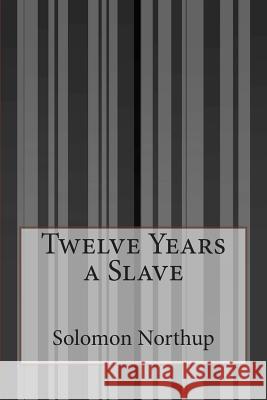 Twelve Years a Slave

Solomon Northup

Kraina Książek